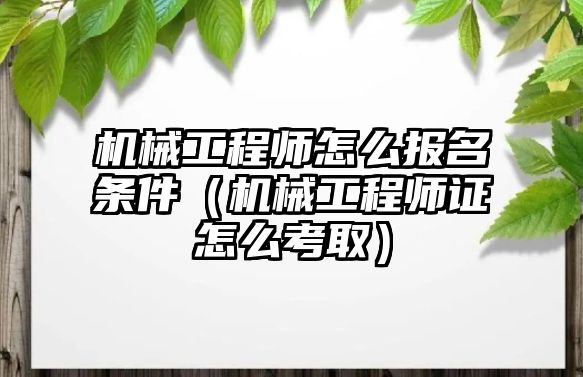 机械工程师怎么报名条件（机械工程师证怎么考取）